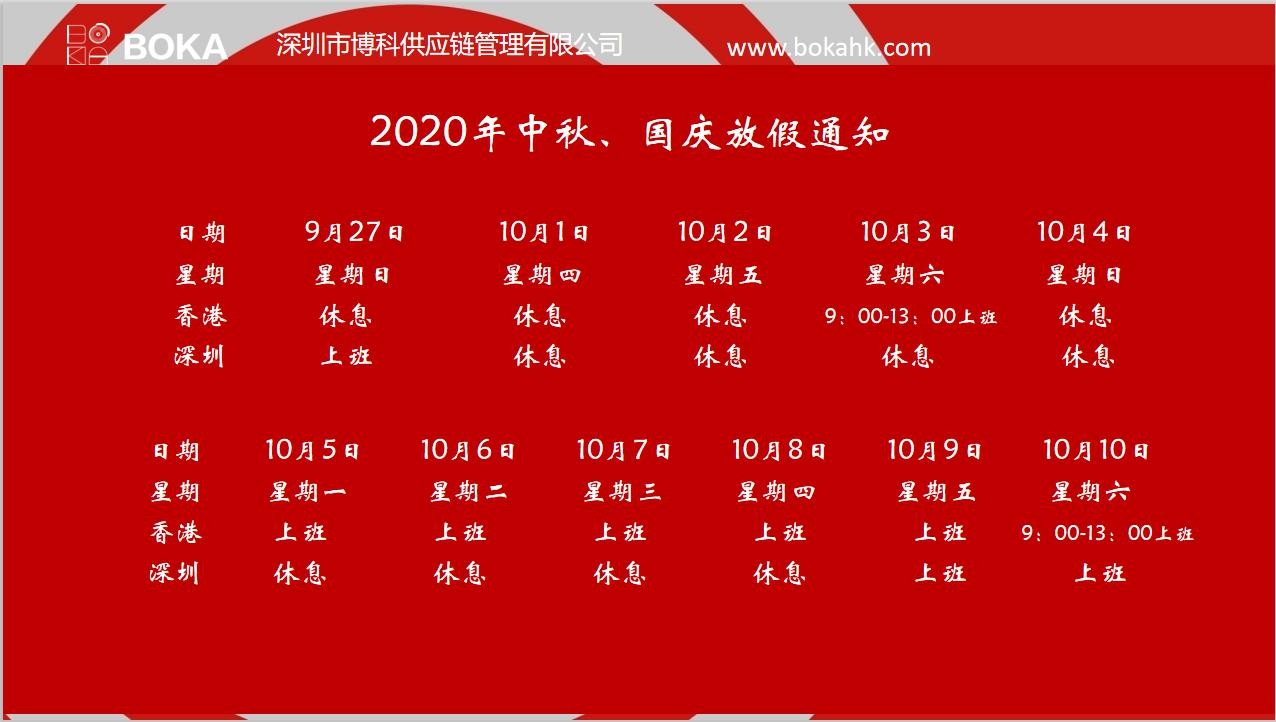 BOKA 深圳市博科供应链管理有限公司 www.bokahk.com

2020年中秋、国庆放假通知

| 日期 | 9月27日 | 10月1日 | 10月2日 | 10月3日 | 10月4日 |
|---|---|---|---|---|---|
| 星期 | 星期日 | 星期四 | 星期五 | 星期六 | 星期日 |
| 香港 | 休息 | 休息 | 休息 | 9：00-13：00上班 | 休息 |
| 深圳 | 上班 | 休息 | 休息 | 休息 | 休息 |

| 日期 | 10月5日 | 10月6日 | 10月7日 | 10月8日 | 10月9日 | 10月10日 |
|---|---|---|---|---|---|---|
| 星期 | 星期一 | 星期二 | 星期三 | 星期四 | 星期五 | 星期六 |
| 香港 | 上班 | 上班 | 上班 | 上班 | 上班 | 9：00-13：00上班 |
| 深圳 | 休息 | 休息 | 休息 | 休息 | 上班 | 上班 |